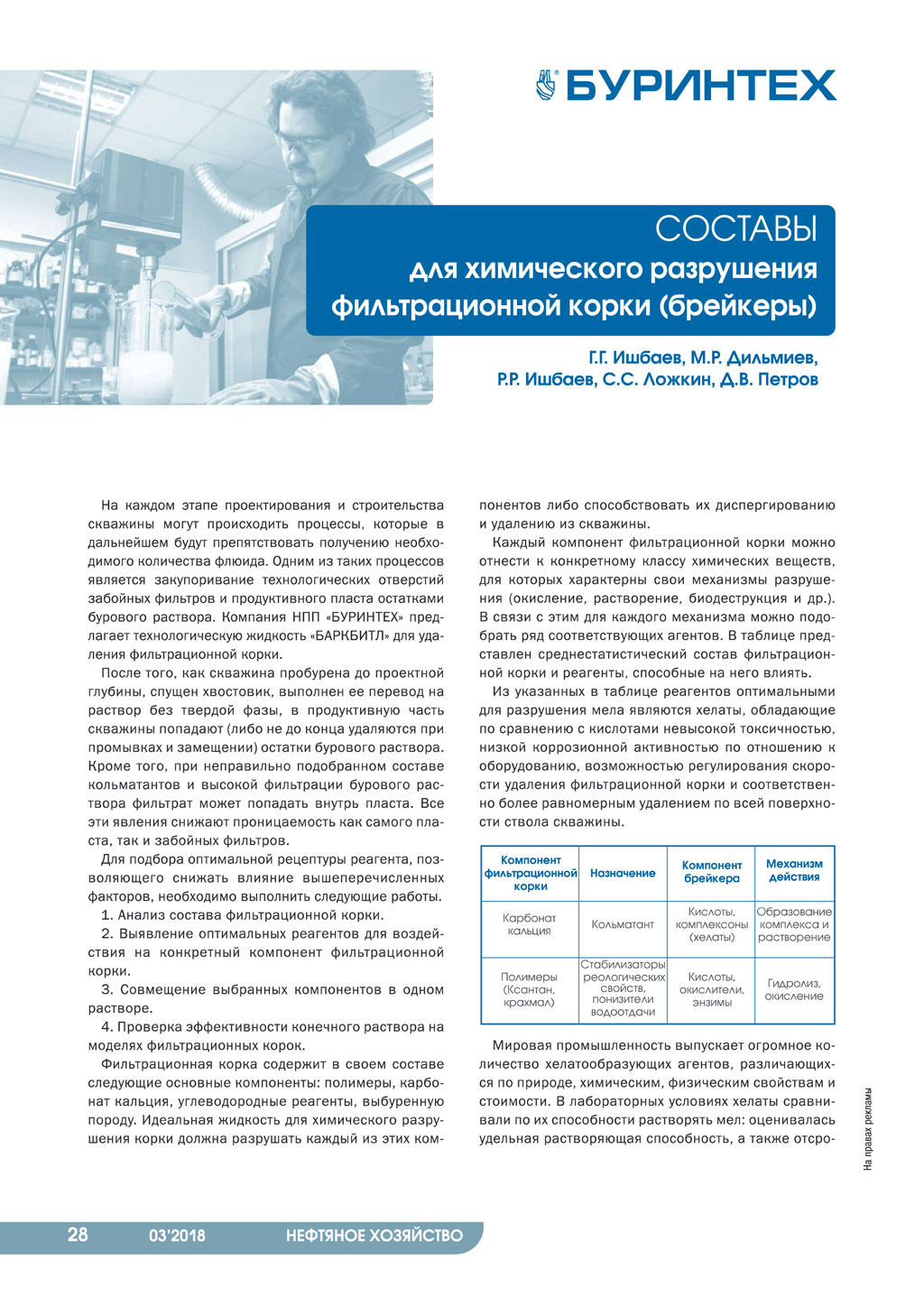 БУРИНТЕХ

СОСТАВЫ
для химического разрушения фильтрационной корки (брейкеры)

Г.Г. Ишбаев, М.Р. Дильмиев,
Р.Р. Ишбаев, С.С. Ложкин, Д.В. Петров

На каждом этапе проектирования и строительства скважины могут происходить процессы, которые в дальнейшем будут препятствовать получению необходимого количества флюида. Одним из таких процессов является закупоривание технологических отверстий забойных фильтров и продуктивного пласта остатками бурового раствора. Компания НПП «БУРИНТЕХ» предлагает технологическую жидкость «БАРКБИТЛ» для удаления фильтрационной корки.

После того, как скважина пробурена до проектной глубины, спущен хвостовик, выполнен ее перевод на раствор без твердой фазы, в продуктивную часть скважины попадают (либо не до конца удаляются при промывках и замещении) остатки бурового раствора. Кроме того, при неправильно подобранном составе кольматантов и высокой фильтрации бурового раствора фильтрат может попадать внутрь пласта. Все эти явления снижают проницаемость как самого пласта, так и забойных фильтров.

Для подбора оптимальной рецептуры реагента, позволяющего снижать влияние вышеперечисленных факторов, необходимо выполнить следующие работы.

1. Анализ состава фильтрационной корки.

2. Выявление оптимальных реагентов для воздействия на конкретный компонент фильтрационной корки.

3. Совмещение выбранных компонентов в одном растворе.

4. Проверка эффективности конечного раствора на моделях фильтрационных корок.

Фильтрационная корка содержит в своем составе следующие основные компоненты: полимеры, карбонат кальция, углеводородные реагенты, выбуренную породу. Идеальная жидкость для химического разрушения корки должна разрушать каждый из этих компонентов либо способствовать их диспергированию и удалению из скважины.

Каждый компонент фильтрационной корки можно отнести к конкретному классу химических веществ, для которых характерны свои механизмы разрушения (окисление, растворение, биодеструкция и др.). В связи с этим для каждого механизма можно подобрать ряд соответствующих агентов. В таблице представлен среднестатистический состав фильтрационной корки и реагенты, способные на него влиять.

Из указанных в таблице реагентов оптимальными для разрушения мела являются хелаты, обладающие по сравнению с кислотами невысокой токсичностью, низкой коррозионной активностью по отношению к оборудованию, возможностью регулирования скорости удаления фильтрационной корки и соответственно более равномерным удалением по всей поверхности ствола скважины.

| Компонент фильтрационной корки | Назначение | Компонент брейкера | Механизм действия |
|---|---|---|---|
| Карбонат кальция | Кольматант | Кислоты, комплексоны (хелаты) | Образование комплекса и растворение |
| Полимеры (Ксантан, крахмал) | Стабилизаторы реологических свойств, понизители водоотдачи | Кислоты, окислители, энзимы | Гидролиз, окисление |

Мировая промышленность выпускает огромное количество хелатообразующих агентов, различающихся по природе, химическим, физическим свойствам и стоимости. В лабораторных условиях хелаты сравнивали по их способности растворять мел: оценивалась удельная растворяющая способность, а также отсро-

На правах рекламы

28 03'2018 НЕФТЯНОЕ ХОЗЯЙСТВО